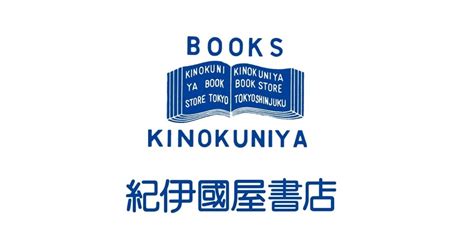 BOOKS

KINOKUNI YA BOOK STORE TOKYO

KINOKUNIYA BOOK STORE TOKYOSHINJUKU

KINOKUNIYA

紀伊國屋書店